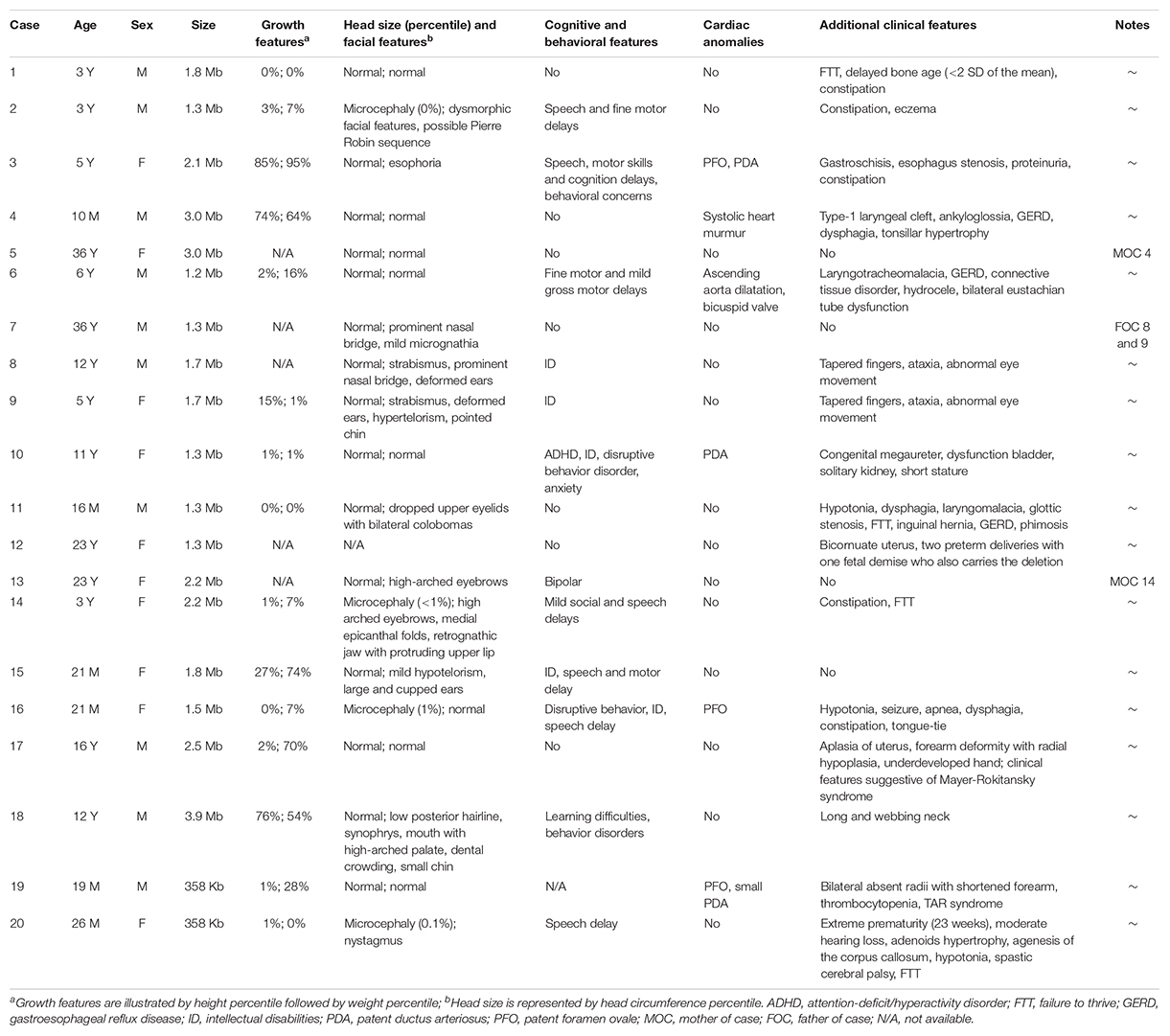 | Case | Age | Sex | Size | Growth features$^a$ | Head size (percentile) and facial features$^b$ | Cognitive and behavioral features | Cardiac anomalies | Additional clinical features | Notes |
|---|---|---|---|---|---|---|---|---|---|
| 1 | 3 Y | M | 1.8 Mb | 0%; 0% | Normal; normal | No | No | FTT, delayed bone age (<2 SD of the mean), constipation | ~ |
| 2 | 3 Y | M | 1.3 Mb | 3%; 7% | Microcephaly (0%); dysmorphic facial features, possible Pierre Robin sequence | Speech and fine motor delays | No | Constipation, eczema | ~ |
| 3 | 5 Y | F | 2.1 Mb | 85%; 95% | Normal; esophoria | Speech, motor skills and cognition delays, behavioral concerns | PFO, PDA | Gastroschisis, esophagus stenosis, proteinuria, constipation | ~ |
| 4 | 10 M | M | 3.0 Mb | 74%; 64% | Normal; normal | No | Systolic heart murmur | Type-1 laryngeal cleft, ankyloglossia, GERD, dysphagia, tonsillar hypertrophy | ~ |
| 5 | 36 Y | F | 3.0 Mb | N/A | Normal; normal | No | No | No | MOC 4 |
| 6 | 6 Y | M | 1.2 Mb | 2%; 16% | Normal; normal | Fine motor and mild gross motor delays | Ascending aorta dilatation, bicuspid valve | Laryngotracheomalacia, GERD, connective tissue disorder, hydrocele, bilateral eustachian tube dysfunction | ~ |
| 7 | 36 Y | M | 1.3 Mb | N/A | Normal; prominent nasal bridge, mild micrognathia | No | No | No | FOC 8 and 9 |
| 8 | 12 Y | M | 1.7 Mb | N/A | Normal; strabismus, prominent nasal bridge, deformed ears | ID | No | Tapered fingers, ataxia, abnormal eye movement | ~ |
| 9 | 5 Y | F | 1.7 Mb | 15%; 1% | Normal; strabismus, deformed ears, hypertelorism, pointed chin | ID | No | Tapered fingers, ataxia, abnormal eye movement | ~ |
| 10 | 11 Y | F | 1.3 Mb | 1%; 1% | Normal; normal | ADHD, ID, disruptive behavior disorder, anxiety | PDA | Congenital megaureter, dysfunction bladder, solitary kidney, short stature | ~ |
| 11 | 16 M | M | 1.3 Mb | 0%; 0% | Normal; dropped upper eyelids with bilateral colobomas | No | No | Hypotonia, dysphagia, laryngomalacia, glottic stenosis, FTT, inguinal hernia, GERD, phimosis | ~ |
| 12 | 23 Y | F | 1.3 Mb | N/A | N/A | No | No | Bicornuate uterus, two preterm deliveries with one fetal demise who also carries the deletion | ~ |
| 13 | 23 Y | F | 2.2 Mb | N/A | Normal; high-arched eyebrows | Bipolar | No | No | MOC 14 |
| 14 | 3 Y | F | 2.2 Mb | 1%; 7% | Microcephaly (<1%); high arched eyebrows, medial epicanthal folds, retrognathic jaw with protruding upper lip | Mild social and speech delays | No | Constipation, FTT | ~ |
| 15 | 21 M | F | 1.8 Mb | 27%; 74% | Normal; mild hypotelorism, large and cupped ears | ID, speech and motor delay | No | No | ~ |
| 16 | 21 M | F | 1.5 Mb | 0%; 7% | Microcephaly (1%); normal | Disruptive behavior, ID, speech delay | PFO | Hypotonia, seizure, apnea, dysphagia, constipation, tongue-tie | ~ |
| 17 | 16 Y | M | 2.5 Mb | 2%; 70% | Normal; normal | No | No | Aplasia of uterus, forearm deformity with radial hypoplasia, underdeveloped hand; clinical features suggestive of Mayer-Rokitansky syndrome | ~ |
| 18 | 12 Y | M | 3.9 Mb | 76%; 54% | Normal; low posterior hairline, synophrys, mouth with high-arched palate, dental crowding, small chin | Learning difficulties, behavior disorders | No | Long and webbing neck | ~ |
| 19 | 19 M | M | 358 Kb | 1%; 28% | Normal; normal | N/A | PFO, small PDA | Bilateral absent radii with shortened forearm, thrombocytopenia, TAR syndrome | ~ |
| 20 | 26 M | F | 358 Kb | 1%; 0% | Microcephaly (0.1%); nystagmus | Speech delay | No | Extreme prematurity (23 weeks), moderate hearing loss, adenoids hypertrophy, agenesis of the corpus callosum, hypotonia, spastic cerebral palsy, FTT | ~ |

$^a$Growth features are illustrated by height percentile followed by weight percentile; $^b$Head size is represented by head circumference percentile. ADHD, attention-deficit/hyperactivity disorder; FTT, failure to thrive; GERD, gastroesophageal reflux disease; ID, intellectual disabilities; PDA, patent ductus arteriosus; PFO, patent foramen ovale; MOC, mother of case; FOC, father of case; N/A, not available.